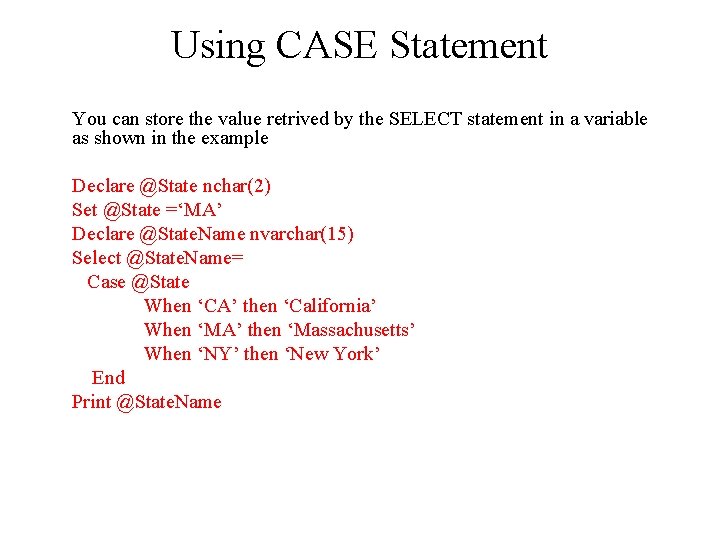 Using CASE Statement

You can store the value retrived by the SELECT statement in a variable as shown in the example

Declare @State nchar(2)
Set @State ='MA'
Declare @StateName nvarchar(15)
Select @StateName=
Case @State
When 'CA' then 'California'
When 'MA' then 'Massachusetts'
When 'NY' then 'New York'
End
Print @StateName